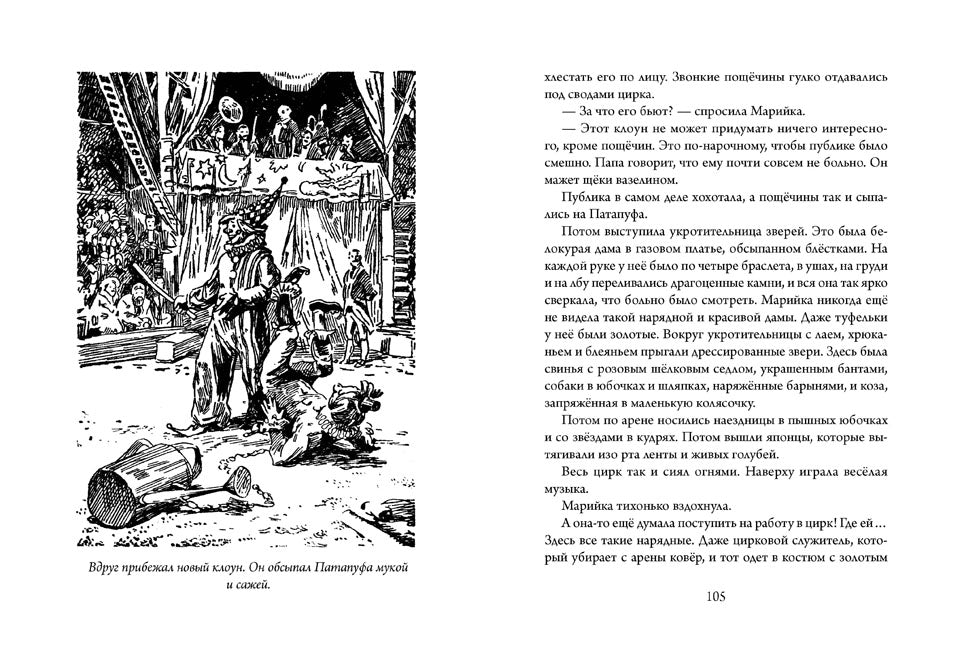 Вдруг прибежал новый клоун. Он обсыпал Патапуфа мукой и сажей.

хлестать его по лицу. Звонкие пощёчины гулко отдавались под сводами цирка.

— За что его бьют? — спросила Марийка.

— Этот клоун не может придумать ничего интересного, кроме пощёчин. Это по-нарочному, чтобы публике было смешно. Папа говорит, что ему почти совсем не больно. Он мажет щёки вазелином.

Публика в самом деле хохотала, а пощёчины так и сыпались на Патапуфа.

Потом выступила укротительница зверей. Это была белокурая дама в газовом платье, обсыпанном блёстками. На каждой руке у неё было по четыре браслета, в ушах, на груди и на лбу переливались драгоценные камни, и вся она так ярко сверкала, что больно было смотреть. Марийка никогда ещё не видела такой нарядной и красивой дамы. Даже туфельки у неё были золотые. Вокруг укротительницы с лаем, хрюканьем и блеяньем прыгали дрессированные звери. Здесь была свинья с розовым шёлковым седлом, украшенным бантами, собаки в юбочках и шляпках, наряжённые барынями, и коза, запряжённая в маленькую колясочку.

Потом по арене носились наездницы в пышных юбочках и со звёздами в кудрях. Потом вышли японцы, которые вытягивали изо рта ленты и живых голубей.

Весь цирк так и сиял огнями. Наверху играла весёлая музыка.

Марийка тихонько вздохнула.

А она-то ещё думала поступить на работу в цирк! Где ей... Здесь все такие нарядные. Даже цирковой служитель, который убирает с арены ковёр, и тот одет в костюм с золотым

105